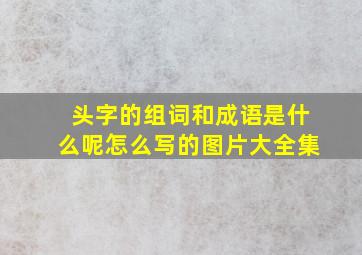 头字的组词和成语是什么呢怎么写的图片大全集